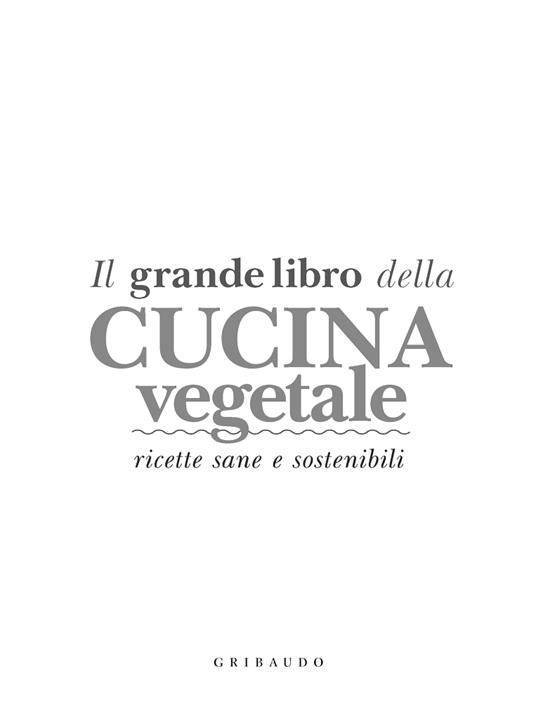 Il grande libro della
CUCINA
vegetale
ricette sane e sostenibili

GRIBAUDO